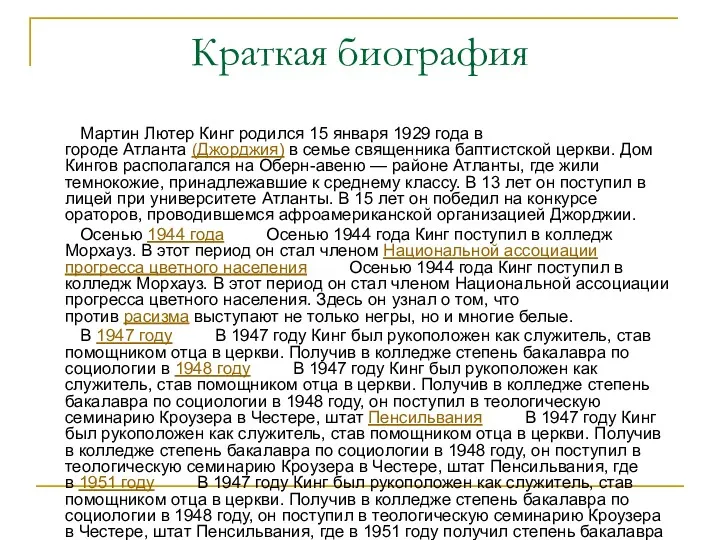 Краткая биография

Мартин Лютер Кинг родился 15 января 1929 года в городе Атланта (Джорджия) в семье священника баптистской церкви. Дом Кингов располагался на Оберн-авеню — районе Атланты, где жили темнокожие, принадлежавшие к среднему классу. В 13 лет он поступил в лицей при университете Атланты. В 15 лет он победил на конкурсе ораторов, проводившемся афроамериканской организацией Джорджии.

Осенью 1944 года Осенью 1944 года Кинг поступил в колледж Морхауз. В этот период он стал членом Национальной ассоциации прогресса цветного населения Осенью 1944 года Кинг поступил в колледж Морхауз. В этот период он стал членом Национальной ассоциации прогресса цветного населения. Здесь он узнал о том, что против расизма выступают не только негры, но и многие белые.

В 1947 году В 1947 году Кинг был рукоположен как служитель, став помощником отца в церкви. Получив в колледже степень бакалавра по социологии в 1948 году В 1947 году Кинг был рукоположен как служитель, став помощником отца в церкви. Получив в колледже степень бакалавра по социологии в 1948 году, он поступил в теологическую семинарию Кроузера в Честере, штат Пенсильвания В 1947 году Кинг был рукоположен как служитель, став помощником отца в церкви. Получив в колледже степень бакалавра по социологии в 1948 году, он поступил в теологическую семинарию Кроузера в Честере, штат Пенсильвания, где в 1951 году В 1947 году Кинг был рукоположен как служитель, став помощником отца в церкви. Получив в колледже степень бакалавра по социологии в 1948 году, он поступил в теологическую семинарию Кроузера в Честере, штат Пенсильвания, где в 1951 году получил степень бакалавра